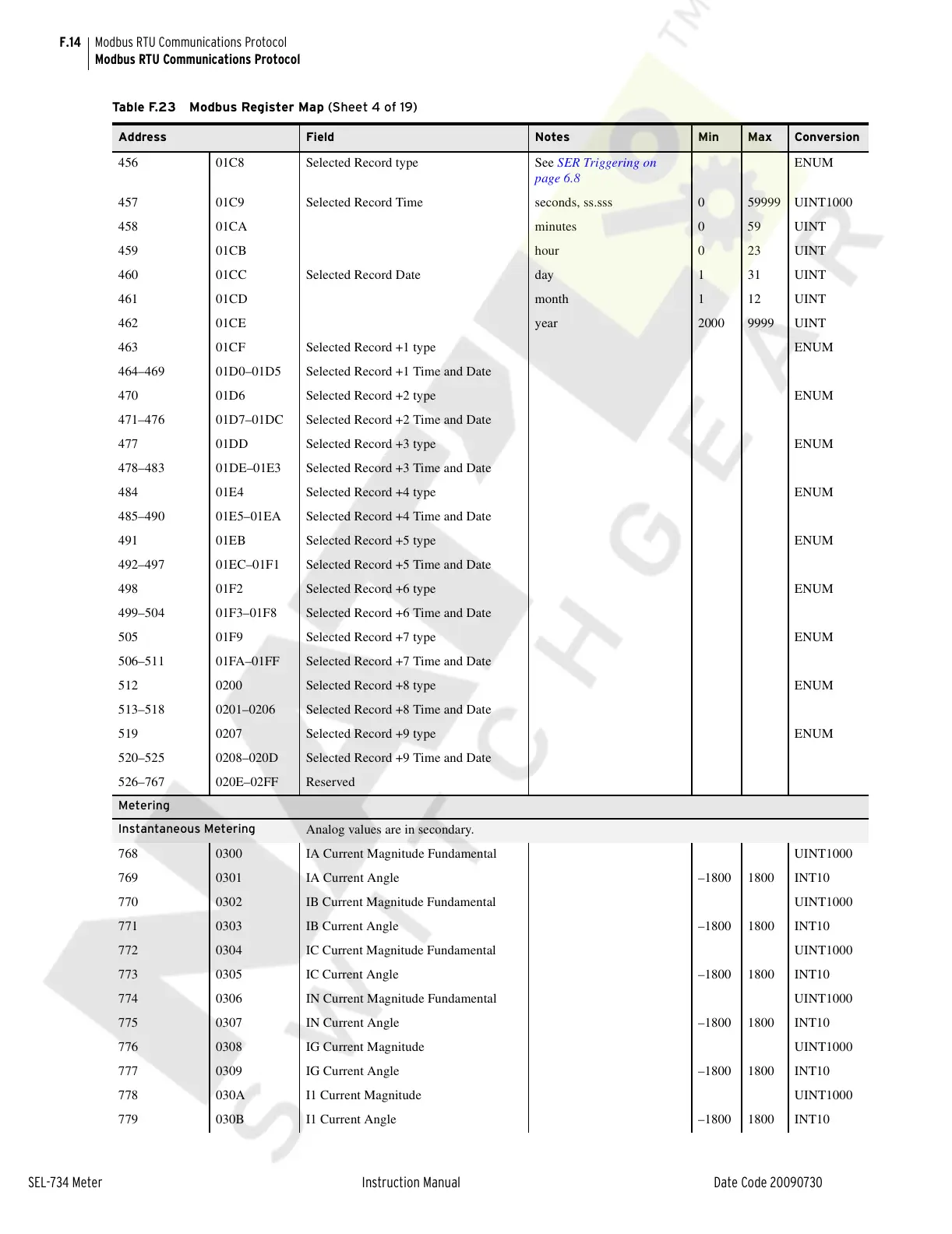 F.14 Modbus RTU Communications Protocol
Modbus RTU Communications Protocol

Table F.23 Modbus Register Map (Sheet 4 of 19)

| Address | | Field | Notes | Min | Max | Conversion |
|---|---|---|---|---|---|---|
| 456 | 01C8 | Selected Record type | See SER Triggering on page 6.8 | | | ENUM |
| 457 | 01C9 | Selected Record Time | seconds, ss.sss | 0 | 59999 | UINT1000 |
| 458 | 01CA | | minutes | 0 | 59 | UINT |
| 459 | 01CB | | hour | 0 | 23 | UINT |
| 460 | 01CC | Selected Record Date | day | 1 | 31 | UINT |
| 461 | 01CD | | month | 1 | 12 | UINT |
| 462 | 01CE | | year | 2000 | 9999 | UINT |
| 463 | 01CF | Selected Record +1 type | | | | ENUM |
| 464–469 | 01D0–01D5 | Selected Record +1 Time and Date | | | | |
| 470 | 01D6 | Selected Record +2 type | | | | ENUM |
| 471–476 | 01D7–01DC | Selected Record +2 Time and Date | | | | |
| 477 | 01DD | Selected Record +3 type | | | | ENUM |
| 478–483 | 01DE–01E3 | Selected Record +3 Time and Date | | | | |
| 484 | 01E4 | Selected Record +4 type | | | | ENUM |
| 485–490 | 01E5–01EA | Selected Record +4 Time and Date | | | | |
| 491 | 01EB | Selected Record +5 type | | | | ENUM |
| 492–497 | 01EC–01F1 | Selected Record +5 Time and Date | | | | |
| 498 | 01F2 | Selected Record +6 type | | | | ENUM |
| 499–504 | 01F3–01F8 | Selected Record +6 Time and Date | | | | |
| 505 | 01F9 | Selected Record +7 type | | | | ENUM |
| 506–511 | 01FA–01FF | Selected Record +7 Time and Date | | | | |
| 512 | 0200 | Selected Record +8 type | | | | ENUM |
| 513–518 | 0201–0206 | Selected Record +8 Time and Date | | | | |
| 519 | 0207 | Selected Record +9 type | | | | ENUM |
| 520–525 | 0208–020D | Selected Record +9 Time and Date | | | | |
| 526–767 | 020E–02FF | Reserved | | | | |
| Metering | | | | | | |
| Instantaneous Metering | | Analog values are in secondary. | | | | |
| 768 | 0300 | IA Current Magnitude Fundamental | | | | UINT1000 |
| 769 | 0301 | IA Current Angle | | –1800 | 1800 | INT10 |
| 770 | 0302 | IB Current Magnitude Fundamental | | | | UINT1000 |
| 771 | 0303 | IB Current Angle | | –1800 | 1800 | INT10 |
| 772 | 0304 | IC Current Magnitude Fundamental | | | | UINT1000 |
| 773 | 0305 | IC Current Angle | | –1800 | 1800 | INT10 |
| 774 | 0306 | IN Current Magnitude Fundamental | | | | UINT1000 |
| 775 | 0307 | IN Current Angle | | –1800 | 1800 | INT10 |
| 776 | 0308 | IG Current Magnitude | | | | UINT1000 |
| 777 | 0309 | IG Current Angle | | –1800 | 1800 | INT10 |
| 778 | 030A | I1 Current Magnitude | | | | UINT1000 |
| 779 | 030B | I1 Current Angle | | –1800 | 1800 | INT10 |

SEL-734 Meter Instruction Manual Date Code 20090730